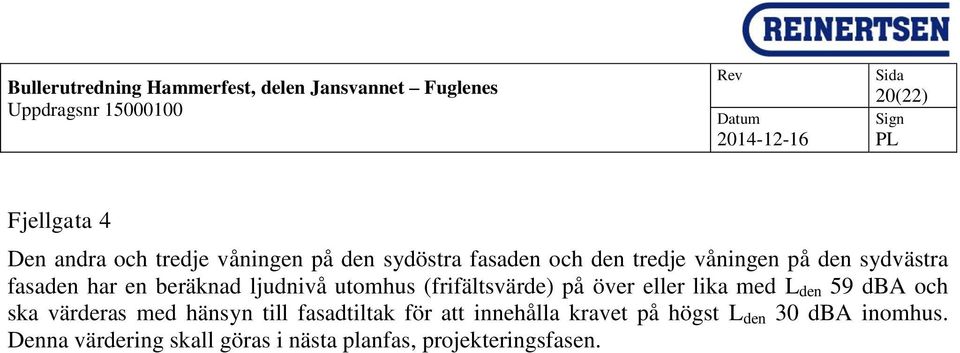 REINERTSEN

| Bullerutredning Hammerfest, delen Jansvannet – Fuglenes Uppdragsnr 15000100 | Rev | Sida 20(22) |
|---|---|---|
| | Datum 2014-12-16 | Sign PL |

Fjellgata 4

Den andra och tredje våningen på den sydöstra fasaden och den tredje våningen på den sydvästra fasaden har en beräknad ljudnivå utomhus (frifältsvärde) på över eller lika med $L_{den}$ 59 dBA och ska värderas med hänsyn till fasadtiltak för att innehålla kravet på högst $L_{den}$ 30 dBA inomhus. Denna värdering skall göras i nästa planfas, projekteringsfasen.